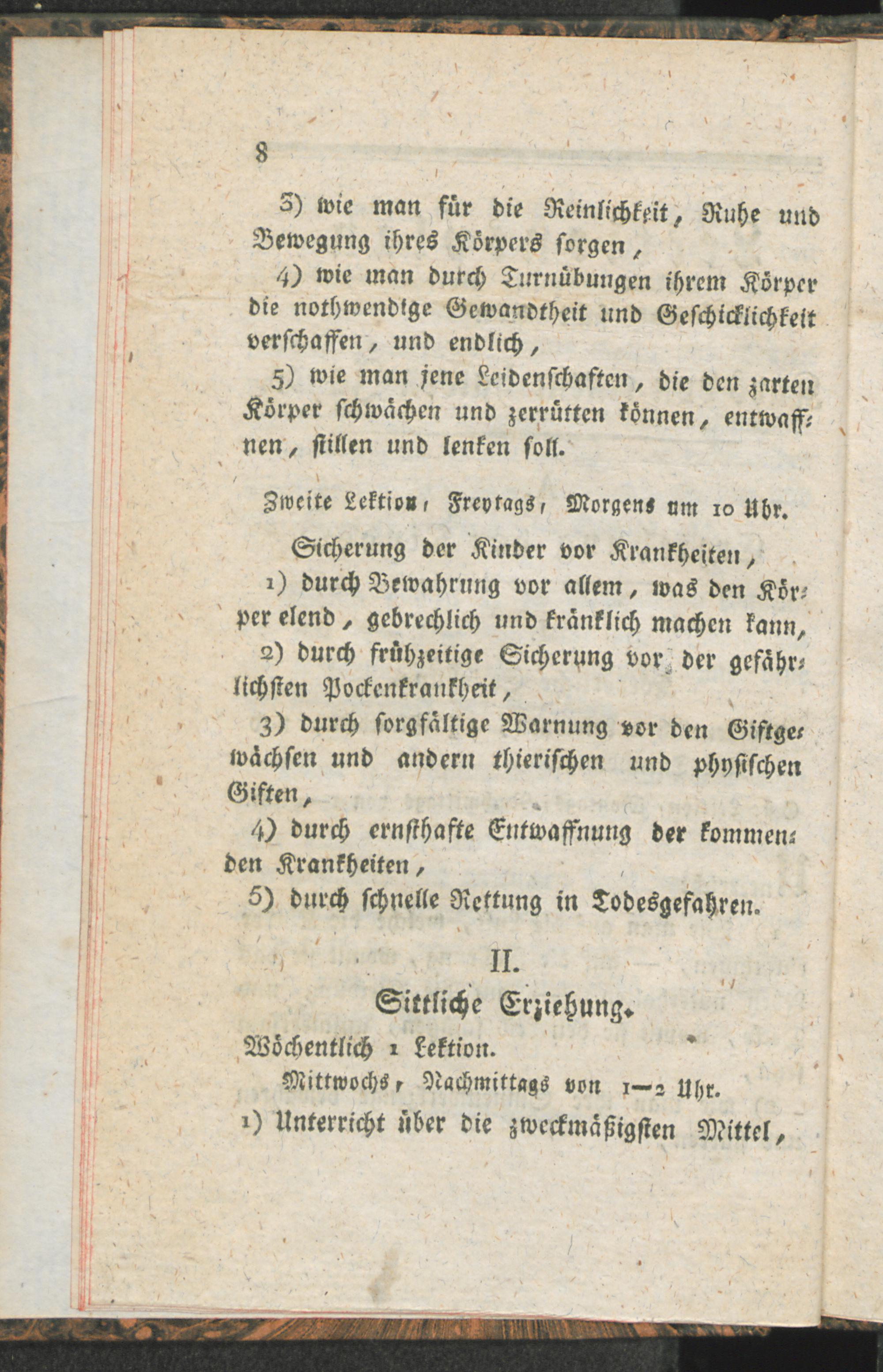 8

3) wie man für die Reinlichkeit, Ruhe und Bewegung ihres Körpers sorgen,

4) wie man durch Turnübungen ihrem Körper die nothwendige Gewandtheit und Geschicklichkeit verschaffen, und endlich,

5) wie man jene Leidenschaften, die den zarten Körper schwächen und zerrütten können, entwaffnen, stillen und lenken soll.

Zweite Lektion, Freytags, Morgens um 10 Uhr.

Sicherung der Kinder vor Krankheiten,

1) durch Bewahrung vor allem, was den Körper elend, gebrechlich und kränklich machen kann,

2) durch frühzeitige Sicherung vor der gefährlichsten Pockenkrankheit,

3) durch sorgfältige Warnung vor den Giftgewächsen und andern thierischen und physischen Giften,

4) durch ernsthafte Entwaffnung der kommenden Krankheiten,

5) durch schnelle Rettung in Todesgefahren.

II.

Sittliche Erziehung.

Wöchentlich 1 Lektion.

Mittwochs, Nachmittags von 1—2 Uhr.

1) Unterricht über die zweckmäßigsten Mittel,